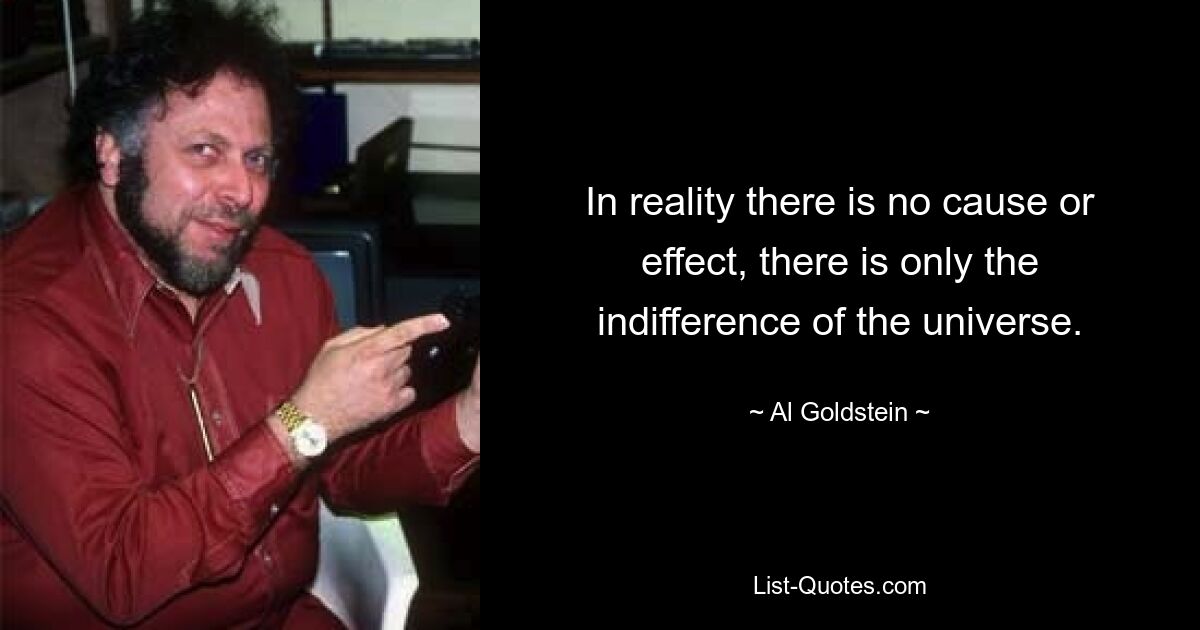 In reality there is no cause or effect, there is only the indifference of the universe.

~ Al Goldstein ~

List-Quotes.com